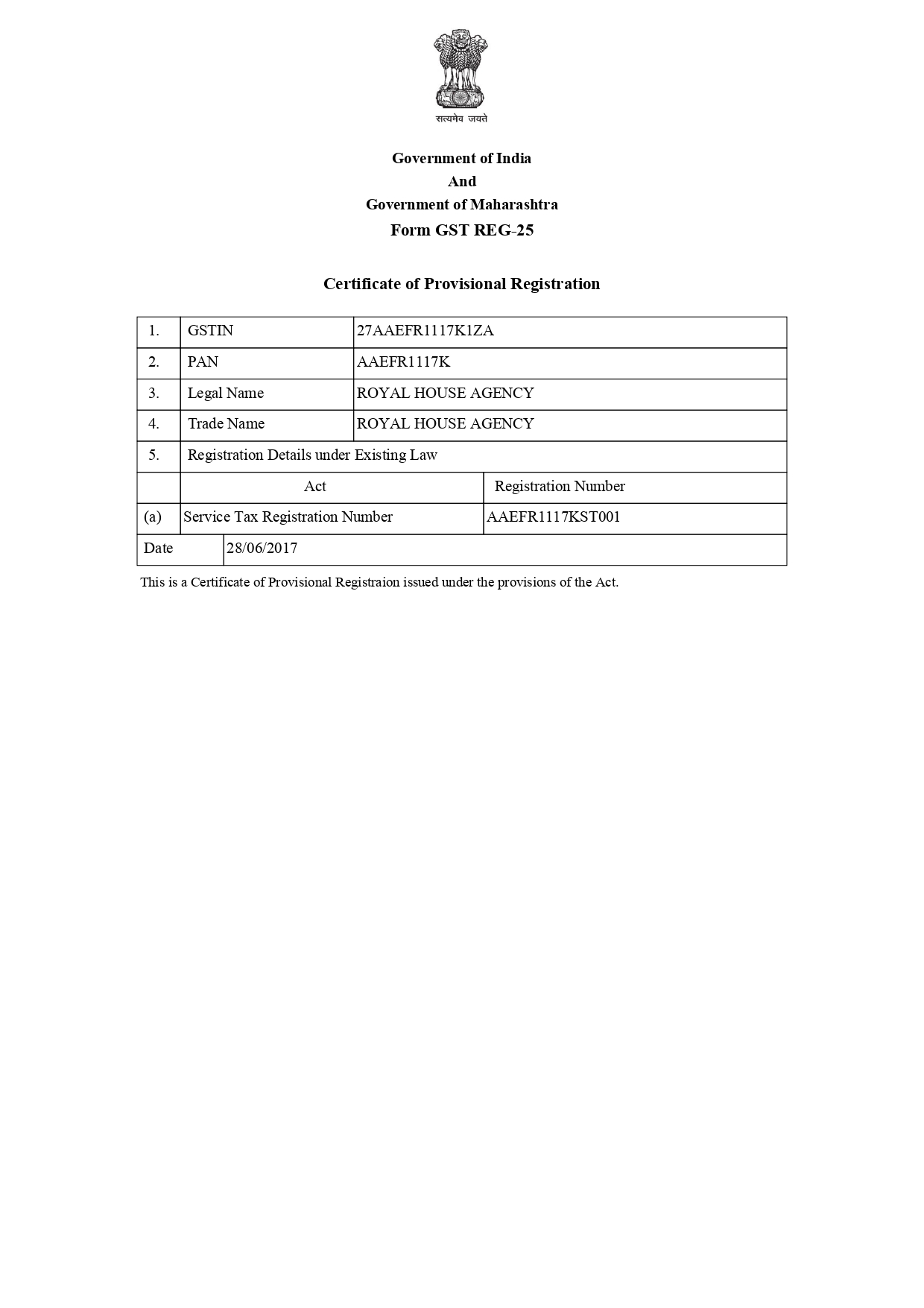 सत्यमेव जयते

Government of India
And
Government of Maharashtra
Form GST REG-25

Certificate of Provisional Registration

| 1. | GSTIN | 27AAEFR1117K1ZA |
|---|---|---|
| 2. | PAN | AAEFR1117K |
| 3. | Legal Name | ROYAL HOUSE AGENCY |
| 4. | Trade Name | ROYAL HOUSE AGENCY |
| 5. | Registration Details under Existing Law | |
| | Act | Registration Number |
| (a) | Service Tax Registration Number | AAEFR1117KST001 |
| Date | 28/06/2017 | |

This is a Certificate of Provisional Registraion issued under the provisions of the Act.